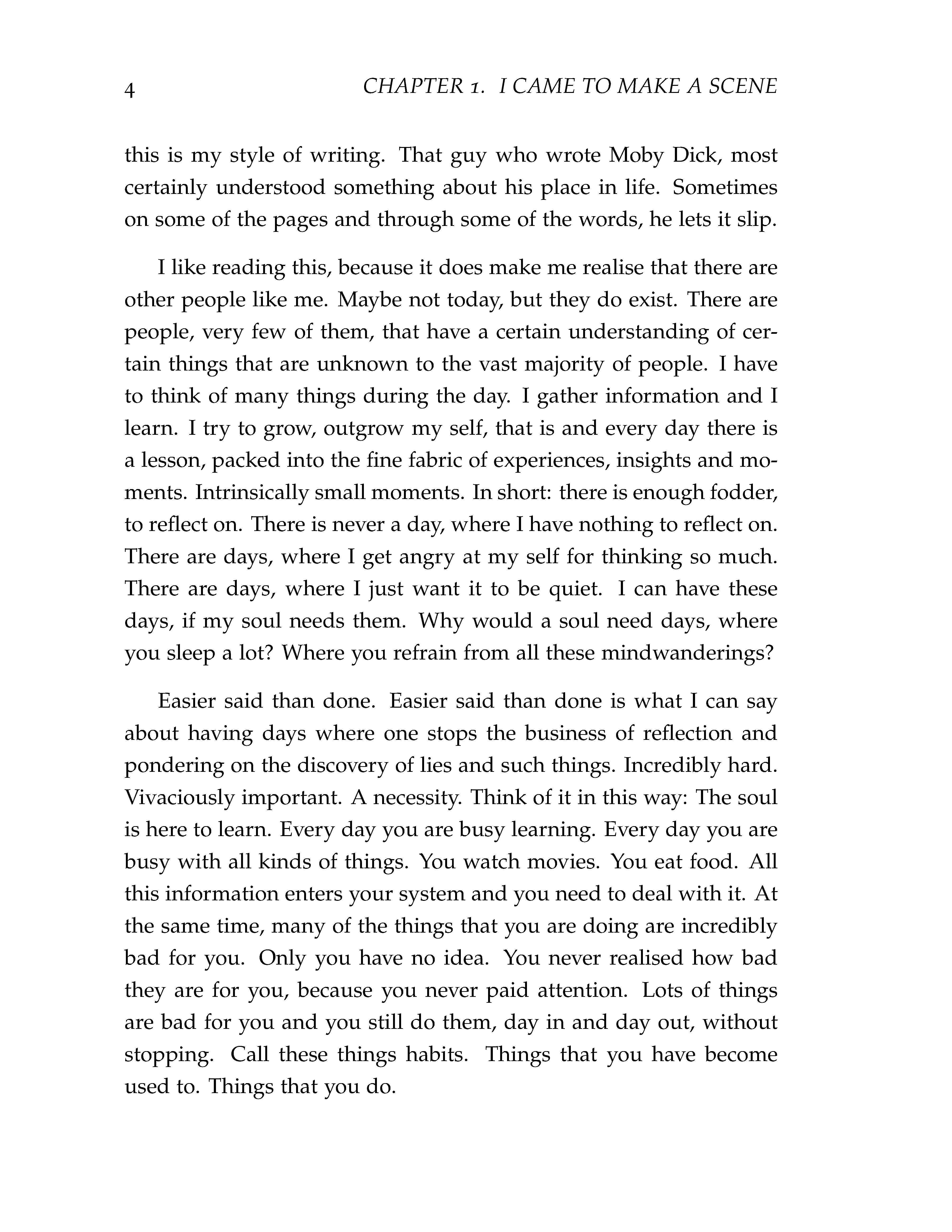 4 CHAPTER 1. I CAME TO MAKE A SCENE

this is my style of writing. That guy who wrote Moby Dick, most certainly understood something about his place in life. Sometimes on some of the pages and through some of the words, he lets it slip.

I like reading this, because it does make me realise that there are other people like me. Maybe not today, but they do exist. There are people, very few of them, that have a certain understanding of certain things that are unknown to the vast majority of people. I have to think of many things during the day. I gather information and I learn. I try to grow, outgrow my self, that is and every day there is a lesson, packed into the fine fabric of experiences, insights and moments. Intrinsically small moments. In short: there is enough fodder, to reflect on. There is never a day, where I have nothing to reflect on. There are days, where I get angry at my self for thinking so much. There are days, where I just want it to be quiet. I can have these days, if my soul needs them. Why would a soul need days, where you sleep a lot? Where you refrain from all these mindwanderings?

Easier said than done. Easier said than done is what I can say about having days where one stops the business of reflection and pondering on the discovery of lies and such things. Incredibly hard. Vivaciously important. A necessity. Think of it in this way: The soul is here to learn. Every day you are busy learning. Every day you are busy with all kinds of things. You watch movies. You eat food. All this information enters your system and you need to deal with it. At the same time, many of the things that you are doing are incredibly bad for you. Only you have no idea. You never realised how bad they are for you, because you never paid attention. Lots of things are bad for you and you still do them, day in and day out, without stopping. Call these things habits. Things that you have become used to. Things that you do.